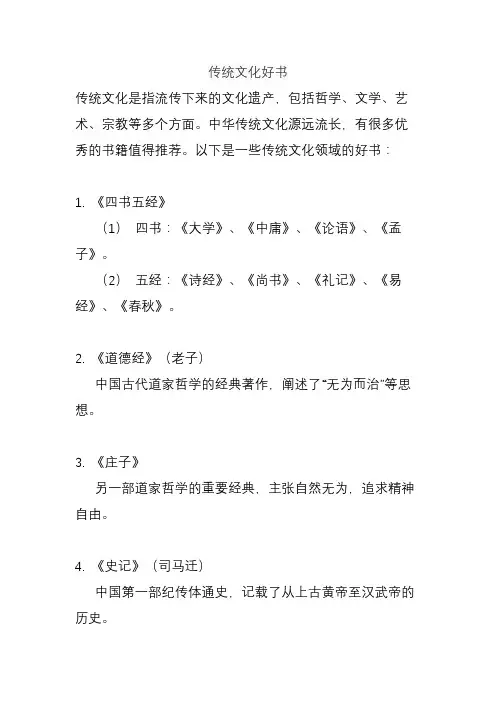 传统文化好书

传统文化是指流传下来的文化遗产，包括哲学、文学、艺术、宗教等多个方面。中华传统文化源远流长，有很多优秀的书籍值得推荐。以下是一些传统文化领域的好书：

1. 《四书五经》

（1） 四书：《大学》、《中庸》、《论语》、《孟子》。

（2） 五经：《诗经》、《尚书》、《礼记》、《易经》、《春秋》。

2. 《道德经》（老子）

中国古代道家哲学的经典著作，阐述了“无为而治”等思想。

3. 《庄子》

另一部道家哲学的重要经典，主张自然无为，追求精神自由。

4. 《史记》（司马迁）

中国第一部纪传体通史，记载了从上古黄帝至汉武帝的历史。